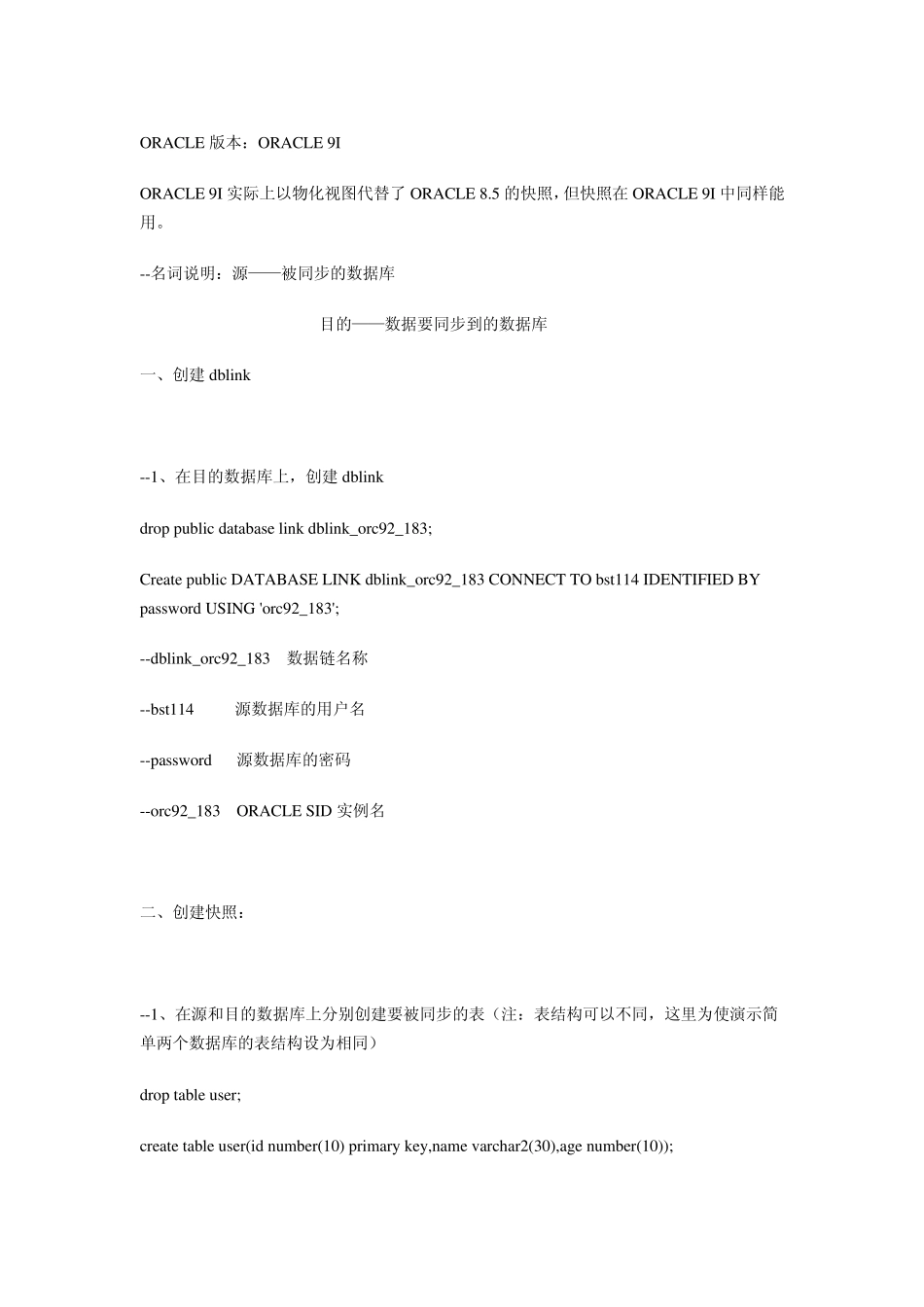 ORACLE 版本：ORACLE 9I

ORACLE 9I 实际上以物化视图代替了 ORACLE 8.5 的快照，但快照在 ORACLE 9I 中同样能用。

--名词说明：源——被同步的数据库

目的——数据要同步到的数据库

一、创建 dblink

--1、在目的数据库上，创建 dblink

drop public database link dblink_orc92_183;

Create public DATABASE LINK dblink_orc92_183 CONNECT TO bst114 IDENTIFIED BY password USING 'orc92_183';

--dblink_orc92_183 数据链名称

--bst114 源数据库的用户名

--password 源数据库的密码

--orc92_183 ORACLE SID 实例名

二、创建快照：

--1、在源和目的数据库上分别创建要被同步的表（注：表结构可以不同，这里为使演示简单两个数据库的表结构设为相同）

drop table user;

create table user(id number(10) primary key,name varchar2(30),age number(10));